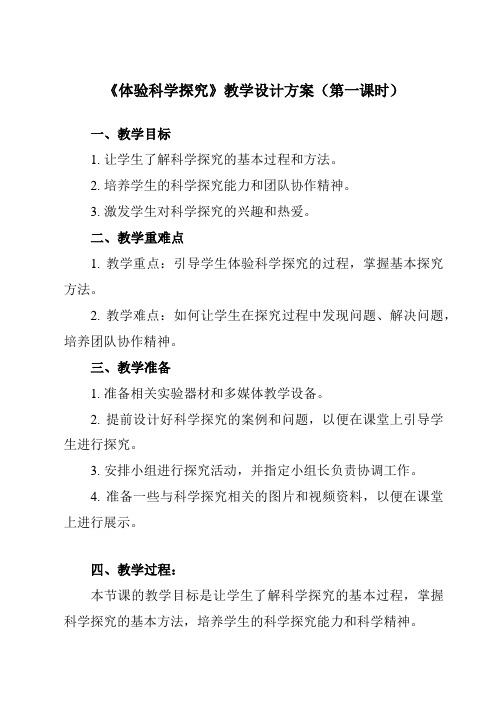 《体验科学探究》教学设计方案（第一课时）

一、教学目标

1. 让学生了解科学探究的基本过程和方法。

2. 培养学生的科学探究能力和团队协作精神。

3. 激发学生对科学探究的兴趣和热爱。

二、教学重难点

1. 教学重点：引导学生体验科学探究的过程，掌握基本探究方法。

2. 教学难点：如何让学生在探究过程中发现问题、解决问题，培养团队协作精神。

三、教学准备

1. 准备相关实验器材和多媒体教学设备。

2. 提前设计好科学探究的案例和问题，以便在课堂上引导学生进行探究。

3. 安排小组进行探究活动，并指定小组长负责协调工作。

4. 准备一些与科学探究相关的图片和视频资料，以便在课堂上进行展示。

四、教学过程：

本节课的教学目标是让学生了解科学探究的基本过程，掌握科学探究的基本方法，培养学生的科学探究能力和科学精神。